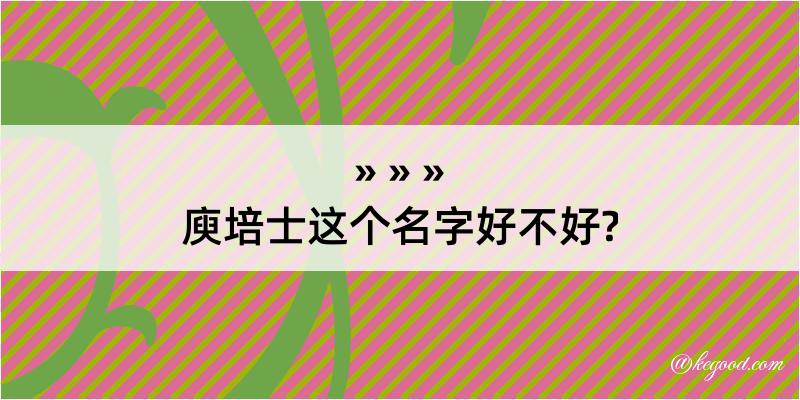 » » »
庾培士这个名字好不好?

@kegood.com